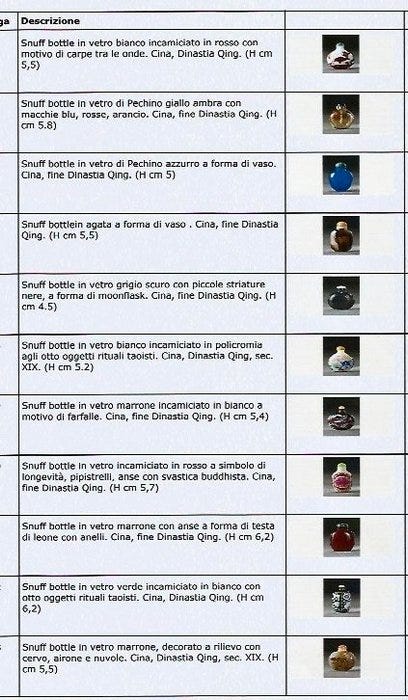 | ga | Descrizione | |
|---|---|---|
| | Snuff bottle in vetro bianco incamiciato in rosso con motivo di carpe tra le onde. Cina, Dinastia Qing. (H cm 5,5) | |
| | Snuff bottle in vetro di Pechino giallo ambra con macchie blu, rosse, arancio. Cina, fine Dinastia Qing. (H cm 5.8) | |
| | Snuff bottle in vetro di Pechino azzurro a forma di vaso. Cina, fine Dinastia Qing. (H cm 5) | |
| | Snuff bottlein agata a forma di vaso . Cina, fine Dinastia Qing. (H cm 5,5) | |
| | Snuff bottle in vetro grigio scuro con piccole striature nere, a forma di moonflask. Cina, fine Dinastia Qing. (H cm 4.5) | |
| | Snuff bottle in vetro bianco incamiciato in policromia agli otto oggetti rituali taoisti. Cina, Dinastia Qing, sec. XIX. (H cm 5.2) | |
| | Snuff bottle in vetro marrone incamiciato in bianco a motivo di farfalle. Cina, fine Dinastia Qing. (H cm 5,4) | |
| | Snuff bottle in vetro incamiciato in rosso a simbolo di longevità, pipistrelli, anse con svastica buddhista. Cina, fine Dinastia Qing. (H cm 5,7) | |
| | Snuff bottle in vetro marrone con anse a forma di testa di leone con anelli. Cina, fine Dinastia Qing. (H cm 6,2) | |
| | Snuff bottle in vetro verde incamiciato in bianco con otto oggetti rituali taoisti. Cina, Dinastia Qing. (H cm 6,2) | |
| | Snuff bottle in vetro marrone, decorato a rilievo con cervo, airone e nuvole. Cina, Dinastia Qing, sec. XIX. (H cm 5,5) | |